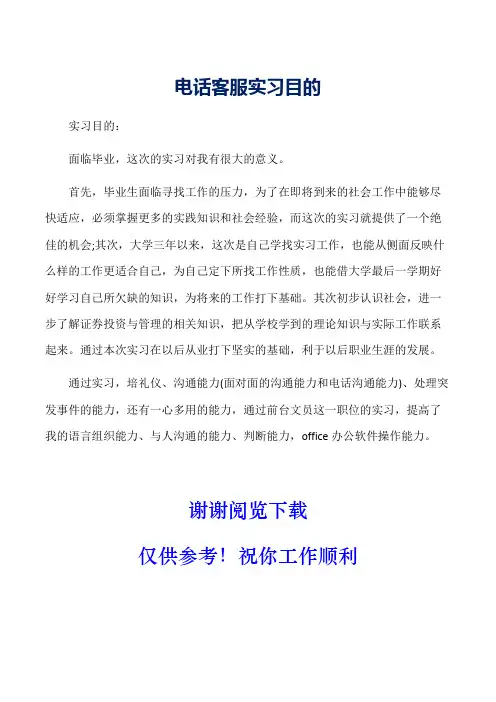 电话客服实习目的

实习目的:

面临毕业，这次的实习对我有很大的意义。

首先，毕业生面临寻找工作的压力，为了在即将到来的社会工作中能够尽快适应，必须掌握更多的实践知识和社会经验，而这次的实习就提供了一个绝佳的机会;其次，大学三年以来，这次是自己学找实习工作，也能从侧面反映什么样的工作更适合自己，为自己定下所找工作性质，也能借大学最后一学期好好学习自己所欠缺的知识，为将来的工作打下基础。其次初步认识社会，进一步了解证券投资与管理的相关知识，把从学校学到的理论知识与实际工作联系起来。通过本次实习在以后从业打下坚实的基础，利于以后职业生涯的发展。

通过实习，培礼仪、沟通能力(面对面的沟通能力和电话沟通能力)、处理突发事件的能力，还有一心多用的能力，通过前台文员这一职位的实习，提高了我的语言组织能力、与人沟通的能力、判断能力，office 办公软件操作能力。

谢谢阅览下载

仅供参考！祝你工作顺利